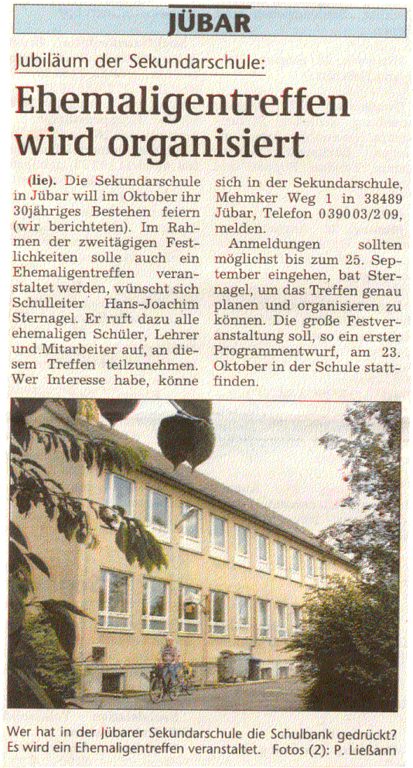 JÜBAR

Jubiläum der Sekundarschule:

Ehemaligentreffen wird organisiert

(lie). Die Sekundarschule in Jübar will im Oktober ihr 30jähriges Bestehen feiern (wir berichteten). Im Rahmen der zweitägigen Festlichkeiten solle auch ein Ehemaligentreffen veranstaltet werden, wünscht sich Schulleiter Hans-Joachim Sternagel. Er ruft dazu alle ehemaligen Schüler, Lehrer und Mitarbeiter auf, an diesem Treffen teilzunehmen. Wer Interesse habe, könne sich in der Sekundarschule, Mehmker Weg 1 in 38489 Jübar, Telefon 039003/209, melden.

Anmeldungen sollten möglichst bis zum 25. September eingehen, bat Sternagel, um das Treffen genau planen und organisieren zu können. Die große Festveranstaltung soll, so ein erster Programmentwurf, am 23. Oktober in der Schule stattfinden.

Wer hat in der Jübarer Sekundarschule die Schulbank gedrückt? Es wird ein Ehemaligentreffen veranstaltet. Fotos (2): P. Ließann